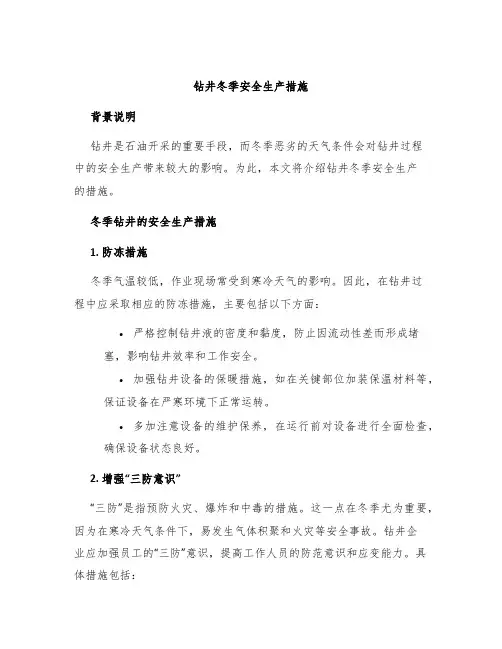 钻井冬季安全生产措施

背景说明

钻井是石油开采的重要手段，而冬季恶劣的天气条件会对钻井过程中的安全生产带来较大的影响。为此，本文将介绍钻井冬季安全生产的措施。

冬季钻井的安全生产措施

1. 防冻措施

冬季气温较低，作业现场常受到寒冷天气的影响。因此，在钻井过程中应采取相应的防冻措施，主要包括以下方面：

• 严格控制钻井液的密度和黏度，防止因流动性差而形成堵塞，影响钻井效率和工作安全。

• 加强钻井设备的保暖措施，如在关键部位加装保温材料等，保证设备在严寒环境下正常运转。

• 多加注意设备的维护保养，在运行前对设备进行全面检查，确保设备状态良好。

2. 增强“三防意识”

“三防”是指预防火灾、爆炸和中毒的措施。这一点在冬季尤为重要，因为在寒冷天气条件下，易发生气体积聚和火灾等安全事故。钻井企业应加强员工的“三防”意识，提高工作人员的防范意识和应变能力。具体措施包括：